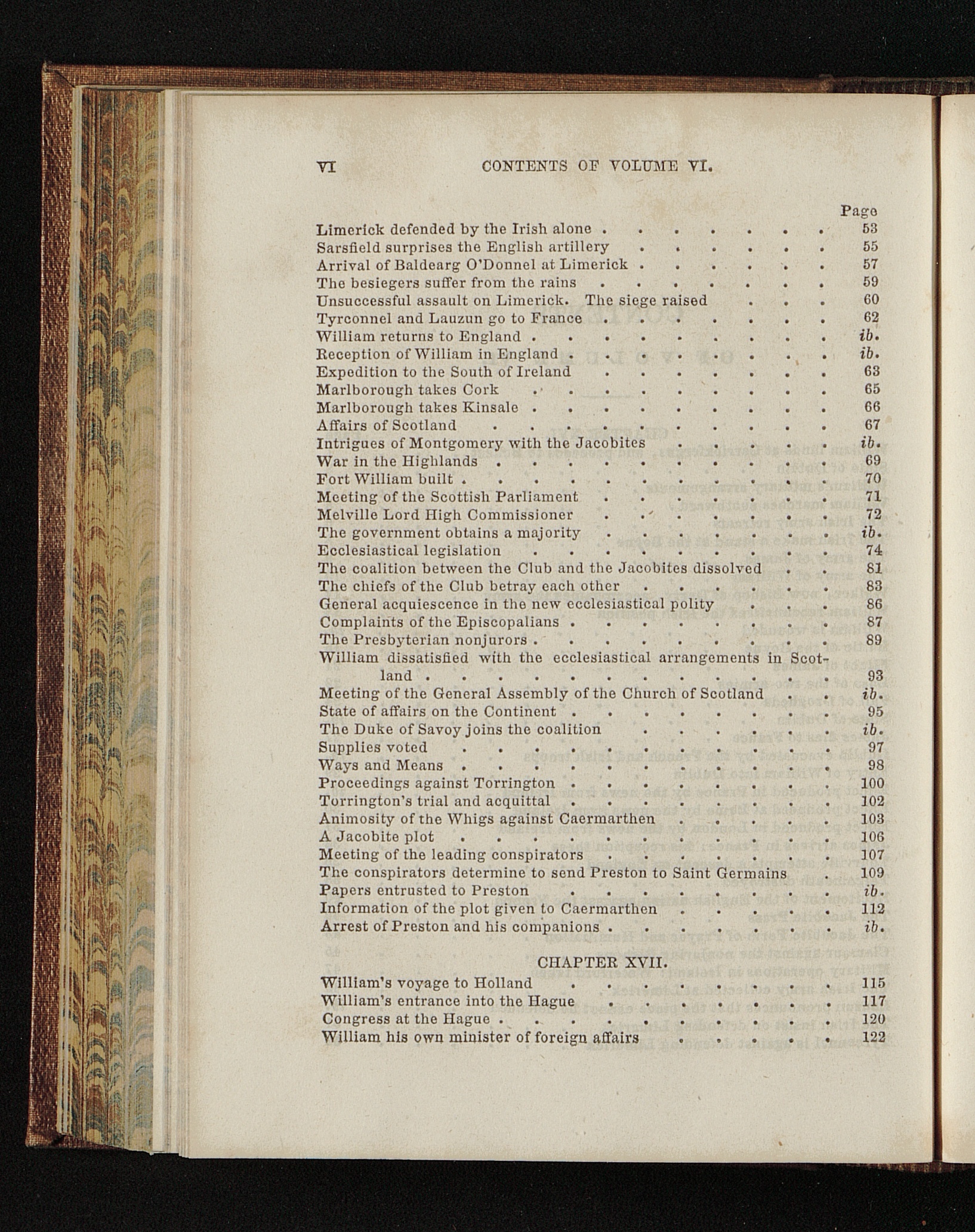 VI CONTENTS OF VOLUME VI.

Page

Limerick defended by the Irish alone 53
Sarsfield surprises the English artillery 55
Arrival of Baldearg O'Donnel at Limerick 57
The besiegers suffer from the rains 59
Unsuccessful assault on Limerick. The siege raised 60
Tyrconnel and Lauzun go to France 62
William returns to England ib.
Reception of William in England ib.
Expedition to the South of Ireland 63
Marlborough takes Cork 65
Marlborough takes Kinsale 66
Affairs of Scotland 67
Intrigues of Montgomery with the Jacobites ib.
War in the Highlands 69
Fort William built 70
Meeting of the Scottish Parliament 71
Melville Lord High Commissioner 72
The government obtains a majority ib.
Ecclesiastical legislation 74
The coalition between the Club and the Jacobites dissolved 81
The chiefs of the Club betray each other 83
General acquiescence in the new ecclesiastical polity 86
Complaints of the Episcopalians 87
The Presbyterian nonjurors 89
William dissatisfied with the ecclesiastical arrangements in Scotland 93
Meeting of the General Assembly of the Church of Scotland ib.
State of affairs on the Continent 95
The Duke of Savoy joins the coalition ib.
Supplies voted 97
Ways and Means 98
Proceedings against Torrington 100
Torrington's trial and acquittal 102
Animosity of the Whigs against Caermarthen 103
A Jacobite plot 106
Meeting of the leading conspirators 107
The conspirators determine to send Preston to Saint Germains 109
Papers entrusted to Preston ib.
Information of the plot given to Caermarthen 112
Arrest of Preston and his companions ib.

CHAPTER XVII.

William's voyage to Holland 115
William's entrance into the Hague 117
Congress at the Hague 120
William his own minister of foreign affairs 122